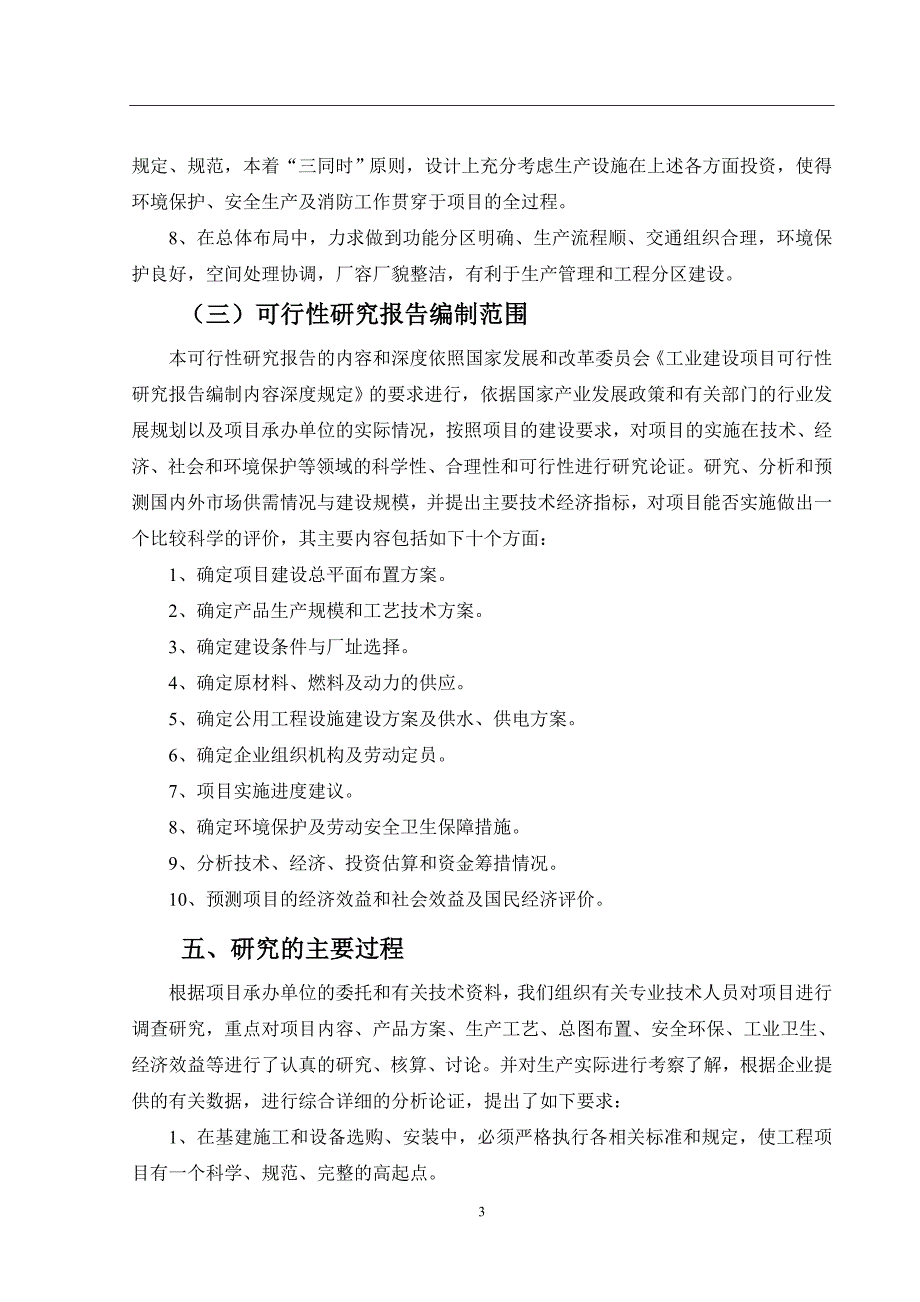 规定、规范，本着“三同时”原则，设计上充分考虑生产设施在上述各方面投资，使得环境保护、安全生产及消防工作贯穿于项目的全过程。

8、在总体布局中，力求做到功能分区明确、生产流程顺、交通组织合理，环境保护良好，空间处理协调，厂容厂貌整洁，有利于生产管理和工程分区建设。

（三）可行性研究报告编制范围

本可行性研究报告的内容和深度依照国家发展和改革委员会《工业建设项目可行性研究报告编制内容深度规定》的要求进行，依据国家产业发展政策和有关部门的行业发展规划以及项目承办单位的实际情况，按照项目的建设要求，对项目的实施在技术、经济、社会和环境保护等领域的科学性、合理性和可行性进行研究论证。研究、分析和预测国内外市场供需情况与建设规模，并提出主要技术经济指标，对项目能否实施做出一个比较科学的评价，其主要内容包括如下十个方面：

1、确定项目建设总平面布置方案。

2、确定产品生产规模和工艺技术方案。

3、确定建设条件与厂址选择。

4、确定原材料、燃料及动力的供应。

5、确定公用工程设施建设方案及供水、供电方案。

6、确定企业组织机构及劳动定员。

7、项目实施进度建议。

8、确定环境保护及劳动安全卫生保障措施。

9、分析技术、经济、投资估算和资金筹措情况。

10、预测项目的经济效益和社会效益及国民经济评价。

五、研究的主要过程

根据项目承办单位的委托和有关技术资料，我们组织有关专业技术人员对项目进行调查研究，重点对项目内容、产品方案、生产工艺、总图布置、安全环保、工业卫生、经济效益等进行了认真的研究、核算、讨论。并对生产实际进行考察了解，根据企业提供的有关数据，进行综合详细的分析论证，提出了如下要求：

1、在基建施工和设备选购、安装中，必须严格执行各相关标准和规定，使工程项目有一个科学、规范、完整的高起点。

3